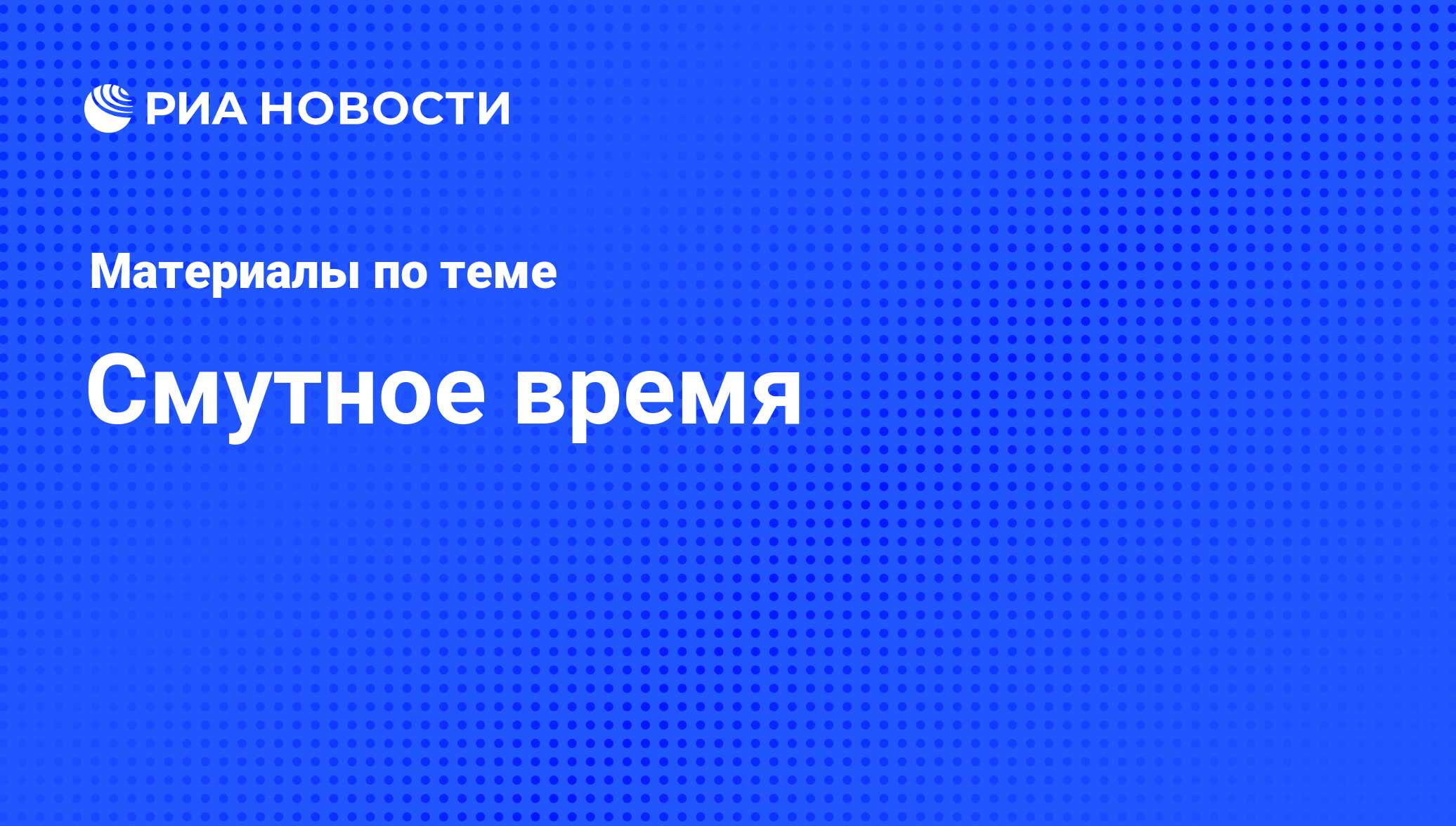 РИА НОВОСТИ

Материалы по теме

Смутное время